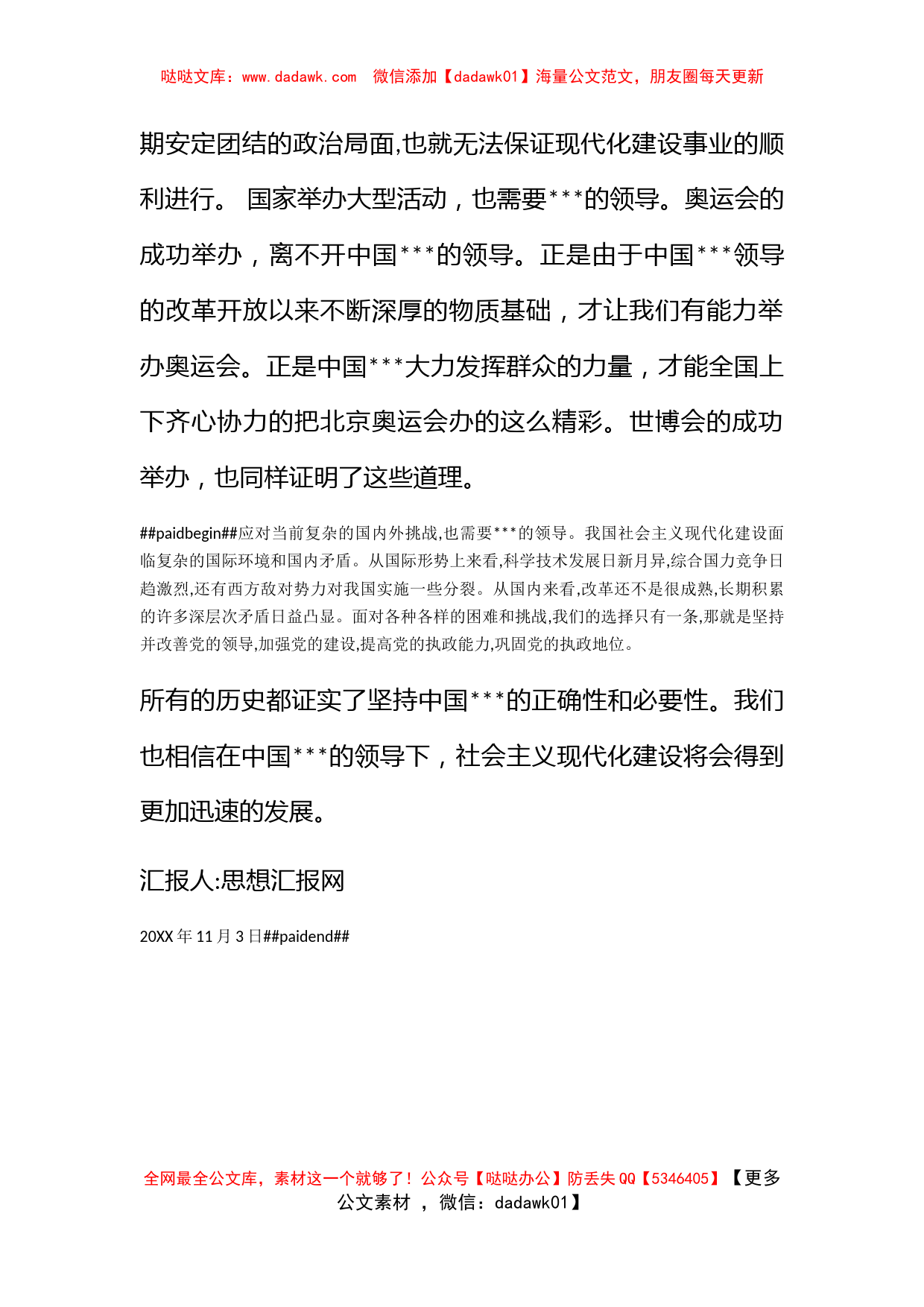 哒哒文库：www.dadawk.com 微信添加【dadawk01】海量公文范文，朋友圈每天更新

期安定团结的政治局面,也就无法保证现代化建设事业的顺利进行。 国家举办大型活动，也需要***的领导。奥运会的成功举办，离不开中国***的领导。正是由于中国***领导的改革开放以来不断深厚的物质基础，才让我们有能力举办奥运会。正是中国***大力发挥群众的力量，才能全国上下齐心协力的把北京奥运会办的这么精彩。世博会的成功举办，也同样证明了这些道理。

##paidbegin##应对当前复杂的国内外挑战,也需要***的领导。我国社会主义现代化建设面临复杂的国际环境和国内矛盾。从国际形势上来看,科学技术发展日新月异,综合国力竞争日趋激烈,还有西方敌对势力对我国实施一些分裂。从国内来看,改革还不是很成熟,长期积累的许多深层次矛盾日益凸显。面对各种各样的困难和挑战,我们的选择只有一条,那就是坚持并改善党的领导,加强党的建设,提高党的执政能力,巩固党的执政地位。

所有的历史都证实了坚持中国***的正确性和必要性。我们也相信在中国***的领导下，社会主义现代化建设将会得到更加迅速的发展。

汇报人:思想汇报网

20XX 年 11 月 3 日##paidend##

全网最全公文库，素材这一个就够了！公众号【哒哒办公】防丢失 QQ【5346405】【更多公文素材 ，微信：dadawk01】